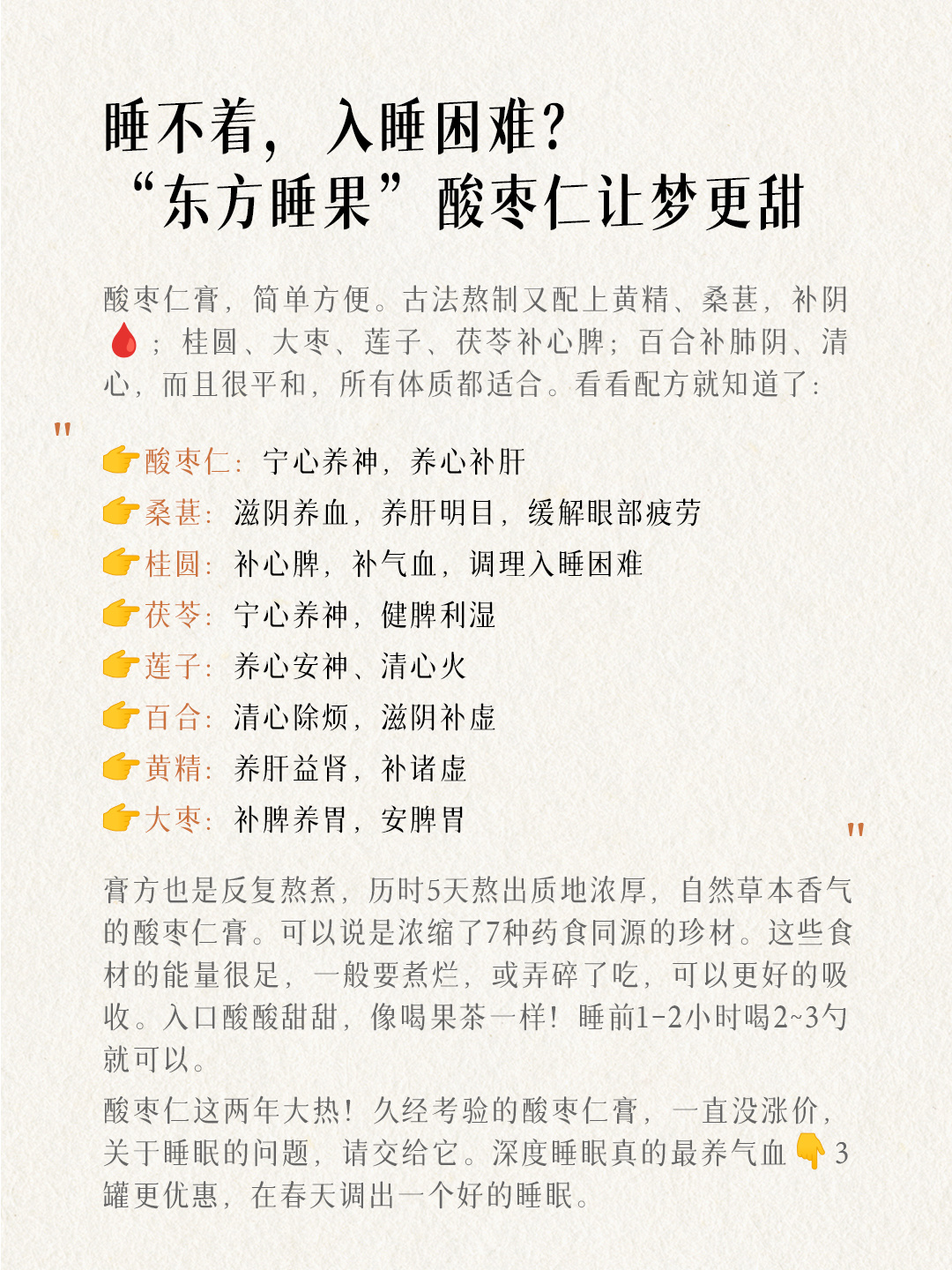 睡不着，入睡困难？
“东方睡果”酸枣仁让梦更甜

酸枣仁膏，简单方便。古法熬制又配上黄精、桑葚，补阴🩸；桂圆、大枣、莲子、茯苓补心脾；百合补肺阴、清心，而且很平和，所有体质都适合。看看配方就知道了：

"

👉酸枣仁：宁心养神，养心补肝
👉桑葚：滋阴养血，养肝明目，缓解眼部疲劳
👉桂圆：补心脾，补气血，调理入睡困难
👉茯苓：宁心养神，健脾利湿
👉莲子：养心安神、清心火
👉百合：清心除烦，滋阴补虚
👉黄精：养肝益肾，补诸虚
👉大枣：补脾养胃，安脾胃

"

膏方也是反复熬煮，历时5天熬出质地浓厚，自然草本香气的酸枣仁膏。可以说是浓缩了7种药食同源的珍材。这些食材的能量很足，一般要煮烂，或弄碎了吃，可以更好的吸收。入口酸酸甜甜，像喝果茶一样！睡前1-2小时喝2~3勺就可以。

酸枣仁这两年大热！久经考验的酸枣仁膏，一直没涨价，关于睡眠的问题，请交给它。深度睡眠真的最养气血👇3罐更优惠，在春天调出一个好的睡眠。